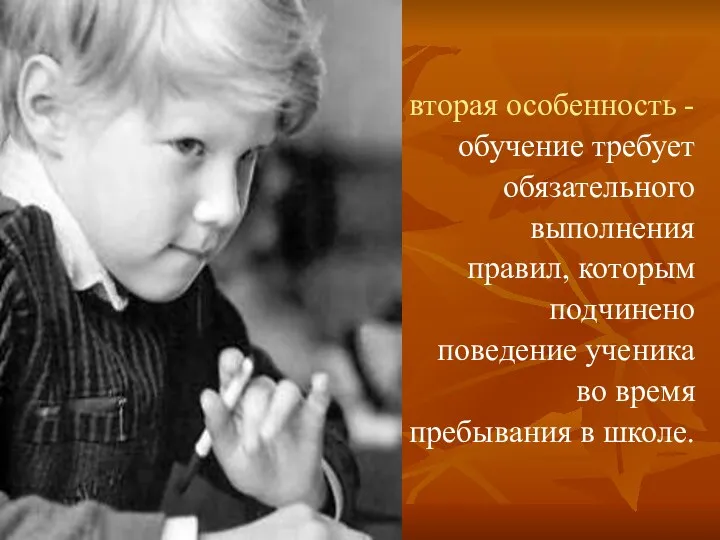 вторая особенность - обучение требует обязательного выполнения правил, которым подчинено поведение ученика во время пребывания в школе.